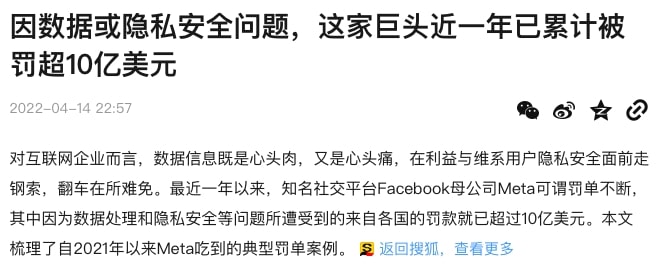 因数据或隐私安全问题，这家巨头近一年已累计被罚超10亿美元

2022-04-14 22:57

对互联网企业而言，数据信息既是心头肉，又是心头痛，在利益与维系用户隐私安全面前走钢索，翻车在所难免。最近一年以来，知名社交平台Facebook母公司Meta可谓罚单不断，其中因为数据处理和隐私安全等问题所遭受到的来自各国的罚款就已超过10亿美元。本文梳理了自2021年以来Meta吃到的典型罚单案例。 返回搜狐，查看更多